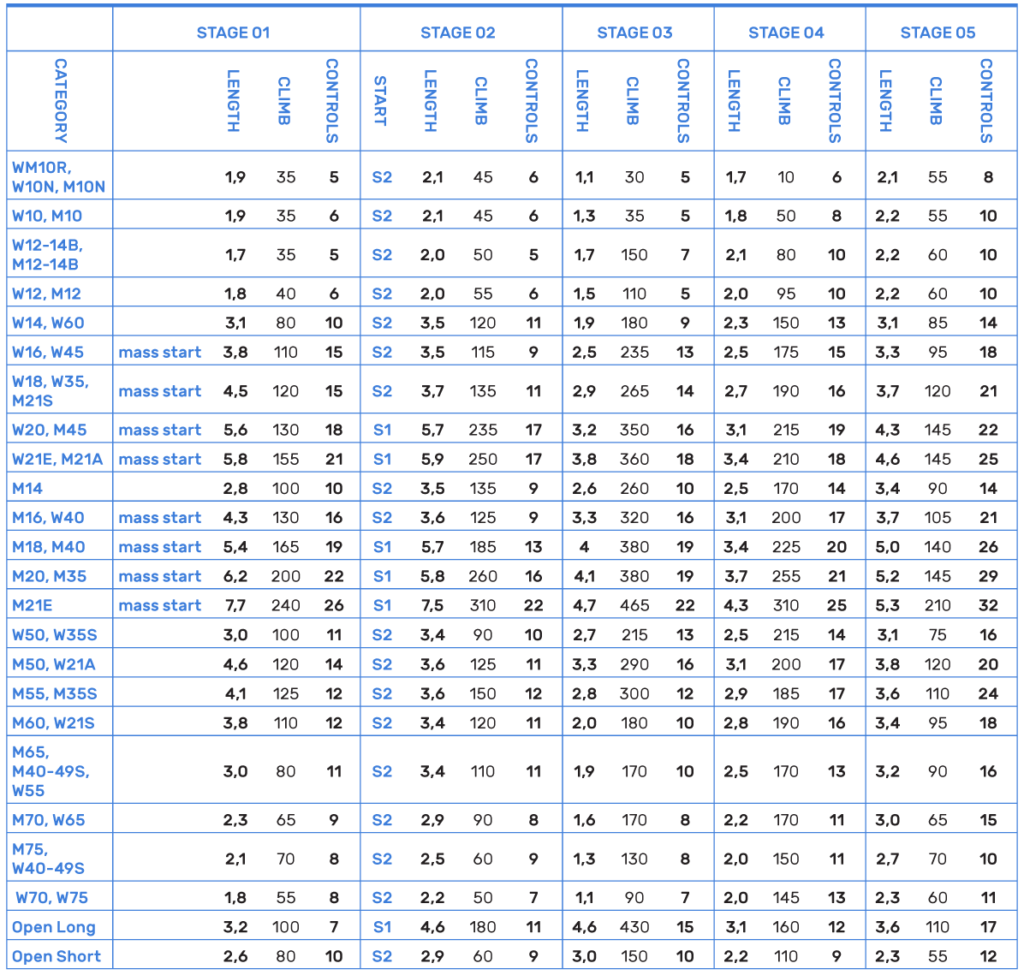 | | STAGE 01 | | | | STAGE 02 | | | | STAGE 03 | | | STAGE 04 | | | STAGE 05 | | |
|---|---|---|---|---|---|---|---|---|---|---|---|---|---|---|---|---|---|
| CATEGORY | | LENGTH | CLIMB | CONTROLS | START | LENGTH | CLIMB | CONTROLS | LENGTH | CLIMB | CONTROLS | LENGTH | CLIMB | CONTROLS | LENGTH | CLIMB | CONTROLS |
| WM10R, W10N, M10N | | 1,9 | 35 | 5 | S2 | 2,1 | 45 | 6 | 1,1 | 30 | 5 | 1,7 | 10 | 6 | 2,1 | 55 | 8 |
| W10, M10 | | 1,9 | 35 | 6 | S2 | 2,1 | 45 | 6 | 1,3 | 35 | 5 | 1,8 | 50 | 8 | 2,2 | 55 | 10 |
| W12-14B, M12-14B | | 1,7 | 35 | 5 | S2 | 2,0 | 50 | 5 | 1,7 | 150 | 7 | 2,1 | 80 | 10 | 2,2 | 60 | 10 |
| W12, M12 | | 1,8 | 40 | 6 | S2 | 2,0 | 55 | 6 | 1,5 | 110 | 5 | 2,0 | 95 | 10 | 2,2 | 60 | 10 |
| W14, W60 | | 3,1 | 80 | 10 | S2 | 3,5 | 120 | 11 | 1,9 | 180 | 9 | 2,3 | 150 | 13 | 3,1 | 85 | 14 |
| W16, W45 | mass start | 3,8 | 110 | 15 | S2 | 3,5 | 115 | 9 | 2,5 | 235 | 13 | 2,5 | 175 | 15 | 3,3 | 95 | 18 |
| W18, W35, M21S | mass start | 4,5 | 120 | 15 | S2 | 3,7 | 135 | 11 | 2,9 | 265 | 14 | 2,7 | 190 | 16 | 3,7 | 120 | 21 |
| W20, M45 | mass start | 5,6 | 130 | 18 | S1 | 5,7 | 235 | 17 | 3,2 | 350 | 16 | 3,1 | 215 | 19 | 4,3 | 145 | 22 |
| W21E, M21A | mass start | 5,8 | 155 | 21 | S1 | 5,9 | 250 | 17 | 3,8 | 360 | 18 | 3,4 | 210 | 18 | 4,6 | 145 | 25 |
| M14 | | 2,8 | 100 | 10 | S2 | 3,5 | 135 | 9 | 2,6 | 260 | 10 | 2,5 | 170 | 14 | 3,4 | 90 | 14 |
| M16, W40 | mass start | 4,3 | 130 | 16 | S2 | 3,6 | 125 | 9 | 3,3 | 320 | 16 | 3,1 | 200 | 17 | 3,7 | 105 | 21 |
| M18, M40 | mass start | 5,4 | 165 | 19 | S1 | 5,7 | 185 | 13 | 4 | 380 | 19 | 3,4 | 225 | 20 | 5,0 | 140 | 26 |
| M20, M35 | mass start | 6,2 | 200 | 22 | S1 | 5,8 | 260 | 16 | 4,1 | 380 | 19 | 3,7 | 255 | 21 | 5,2 | 145 | 29 |
| M21E | mass start | 7,7 | 240 | 26 | S1 | 7,5 | 310 | 22 | 4,7 | 465 | 22 | 4,3 | 310 | 25 | 5,3 | 210 | 32 |
| W50, W35S | | 3,0 | 100 | 11 | S2 | 3,4 | 90 | 10 | 2,7 | 215 | 13 | 2,5 | 215 | 14 | 3,1 | 75 | 16 |
| M50, W21A | | 4,6 | 120 | 14 | S2 | 3,6 | 125 | 11 | 3,3 | 290 | 16 | 3,1 | 200 | 17 | 3,8 | 120 | 20 |
| M55, M35S | | 4,1 | 125 | 12 | S2 | 3,6 | 150 | 12 | 2,8 | 300 | 12 | 2,9 | 185 | 17 | 3,6 | 110 | 24 |
| M60, W21S | | 3,8 | 110 | 12 | S2 | 3,4 | 120 | 11 | 2,0 | 180 | 10 | 2,8 | 190 | 16 | 3,4 | 95 | 18 |
| M65, M40-49S, W55 | | 3,0 | 80 | 11 | S2 | 3,4 | 110 | 11 | 1,9 | 170 | 10 | 2,5 | 170 | 13 | 3,2 | 90 | 16 |
| M70, W65 | | 2,3 | 65 | 9 | S2 | 2,9 | 90 | 8 | 1,6 | 170 | 8 | 2,2 | 170 | 11 | 3,0 | 65 | 15 |
| M75, W40-49S | | 2,1 | 70 | 8 | S2 | 2,5 | 60 | 9 | 1,3 | 130 | 8 | 2,0 | 150 | 11 | 2,7 | 70 | 10 |
| W70, W75 | | 1,8 | 55 | 8 | S2 | 2,2 | 50 | 7 | 1,1 | 90 | 7 | 2,0 | 145 | 13 | 2,3 | 60 | 11 |
| Open Long | | 3,2 | 100 | 7 | S1 | 4,6 | 180 | 11 | 4,6 | 430 | 15 | 3,1 | 160 | 12 | 3,6 | 110 | 17 |
| Open Short | | 2,6 | 80 | 10 | S2 | 2,9 | 60 | 9 | 3,0 | 150 | 10 | 2,2 | 110 | 9 | 2,3 | 55 | 12 |